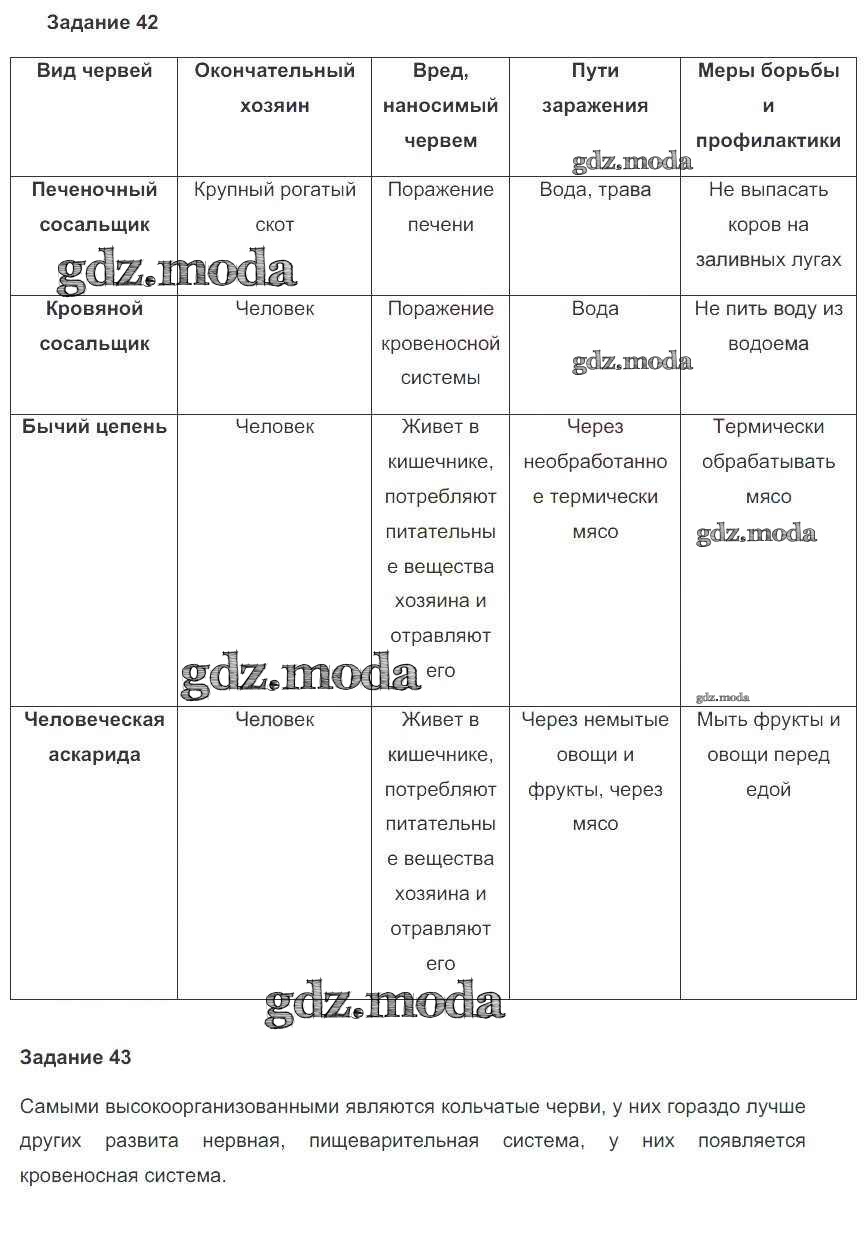 Задание 42

| Вид червей | Окончательный хозяин | Вред, наносимый червем | Пути заражения | Меры борьбы и профилактики |
|---|---|---|---|---|
| Печеночный сосальщик | Крупный рогатый скот | Поражение печени | Вода, трава | Не выпасать коров на заливных лугах |
| Кровяной сосальщик | Человек | Поражение кровеносной системы | Вода | Не пить воду из водоема |
| Бычий цепень | Человек | Живет в кишечнике, потребляют питательные вещества хозяина и отравляют его | Через необработанное термически мясо | Термически обрабатывать мясо |
| Человеческая аскарида | Человек | Живет в кишечнике, потребляют питательные вещества хозяина и отравляют его | Через немытые овощи и фрукты, через мясо | Мыть фрукты и овощи перед едой |

gdz.moda

Задание 43

Самыми высокоорганизованными являются кольчатые черви, у них гораздо лучше других развита нервная, пищеварительная система, у них появляется кровеносная система.